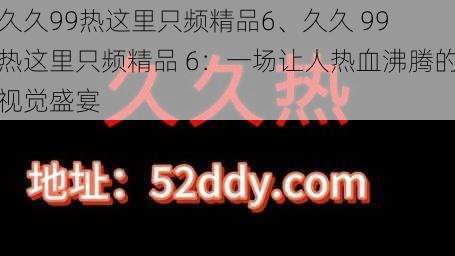 久久99热这里只频精品6、久久 99 热这里只频精品 6：一场让人热血沸腾的视觉盛宴

久久热

地址：52ddy.com